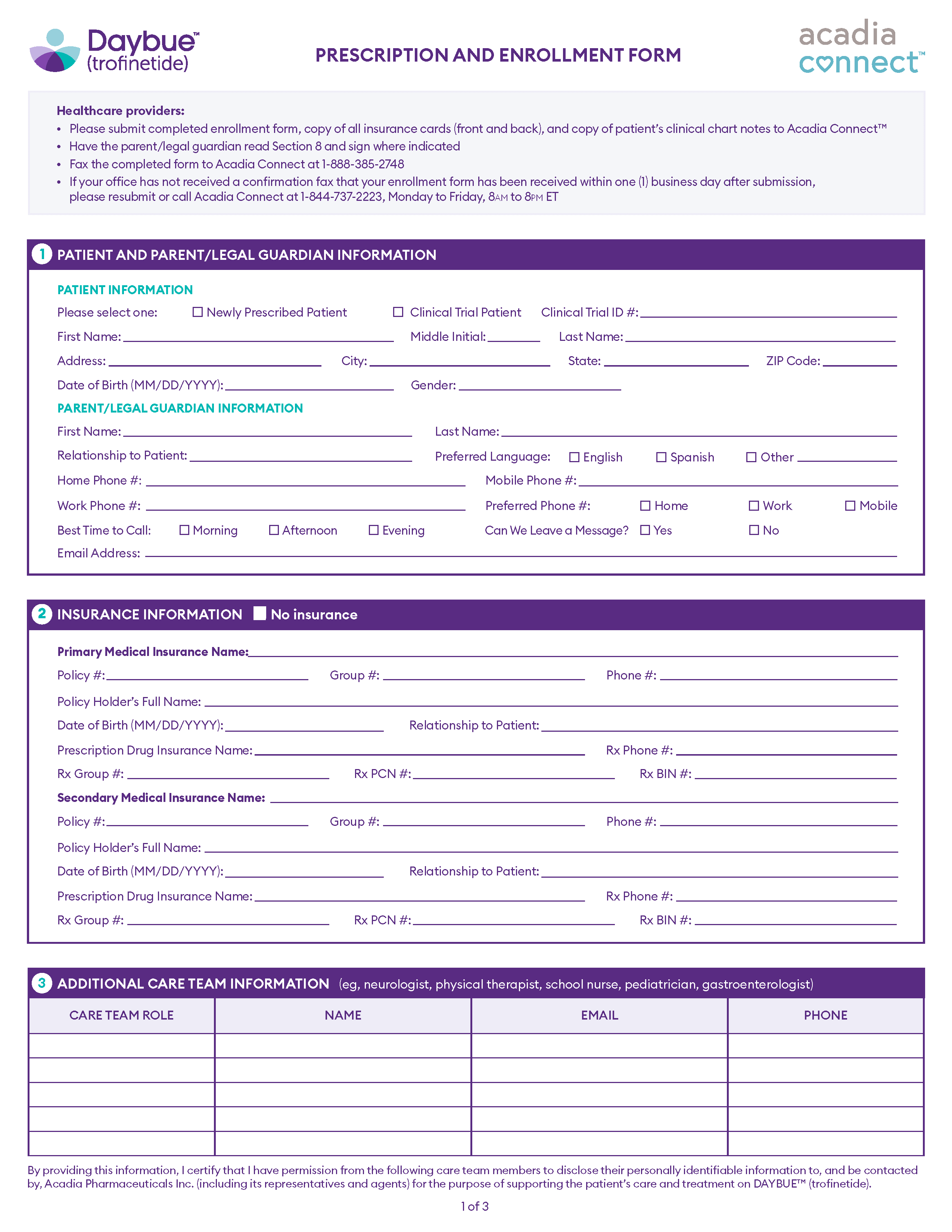 Daybue™ (trofinetide)

PRESCRIPTION AND ENROLLMENT FORM

acadia connect™

Healthcare providers:
• Please submit completed enrollment form, copy of all insurance cards (front and back), and copy of patient's clinical chart notes to Acadia Connect™
• Have the parent/legal guardian read Section 8 and sign where indicated
• Fax the completed form to Acadia Connect at 1-888-385-2748
• If your office has not received a confirmation fax that your enrollment form has been received within one (1) business day after submission, please resubmit or call Acadia Connect at 1-844-737-2223, Monday to Friday, 8AM to 8PM ET

1 PATIENT AND PARENT/LEGAL GUARDIAN INFORMATION

PATIENT INFORMATION

Please select one: ☐ Newly Prescribed Patient ☐ Clinical Trial Patient Clinical Trial ID #:

First Name: Middle Initial: Last Name:

Address: City: State: ZIP Code:

Date of Birth (MM/DD/YYYY): Gender:

PARENT/LEGAL GUARDIAN INFORMATION

First Name: Last Name:

Relationship to Patient: Preferred Language: ☐ English ☐ Spanish ☐ Other

Home Phone #: Mobile Phone #:

Work Phone #: Preferred Phone #: ☐ Home ☐ Work ☐ Mobile

Best Time to Call: ☐ Morning ☐ Afternoon ☐ Evening Can We Leave a Message? ☐ Yes ☐ No

Email Address:

2 INSURANCE INFORMATION ☐ No insurance

Primary Medical Insurance Name:

Policy #: Group #: Phone #:

Policy Holder's Full Name:

Date of Birth (MM/DD/YYYY): Relationship to Patient:

Prescription Drug Insurance Name: Rx Phone #:

Rx Group #: Rx PCN #: Rx BIN #:

Secondary Medical Insurance Name:

Policy #: Group #: Phone #:

Policy Holder's Full Name:

Date of Birth (MM/DD/YYYY): Relationship to Patient:

Prescription Drug Insurance Name: Rx Phone #:

Rx Group #: Rx PCN #: Rx BIN #:

3 ADDITIONAL CARE TEAM INFORMATION (eg, neurologist, physical therapist, school nurse, pediatrician, gastroenterologist)

| CARE TEAM ROLE | NAME | EMAIL | PHONE |
|---|---|---|---|
| | | | |
| | | | |
| | | | |
| | | | |
| | | | |

By providing this information, I certify that I have permission from the following care team members to disclose their personally identifiable information to, and be contacted by, Acadia Pharmaceuticals Inc. (including its representatives and agents) for the purpose of supporting the patient's care and treatment on DAYBUE™ (trofinetide).

1 of 3